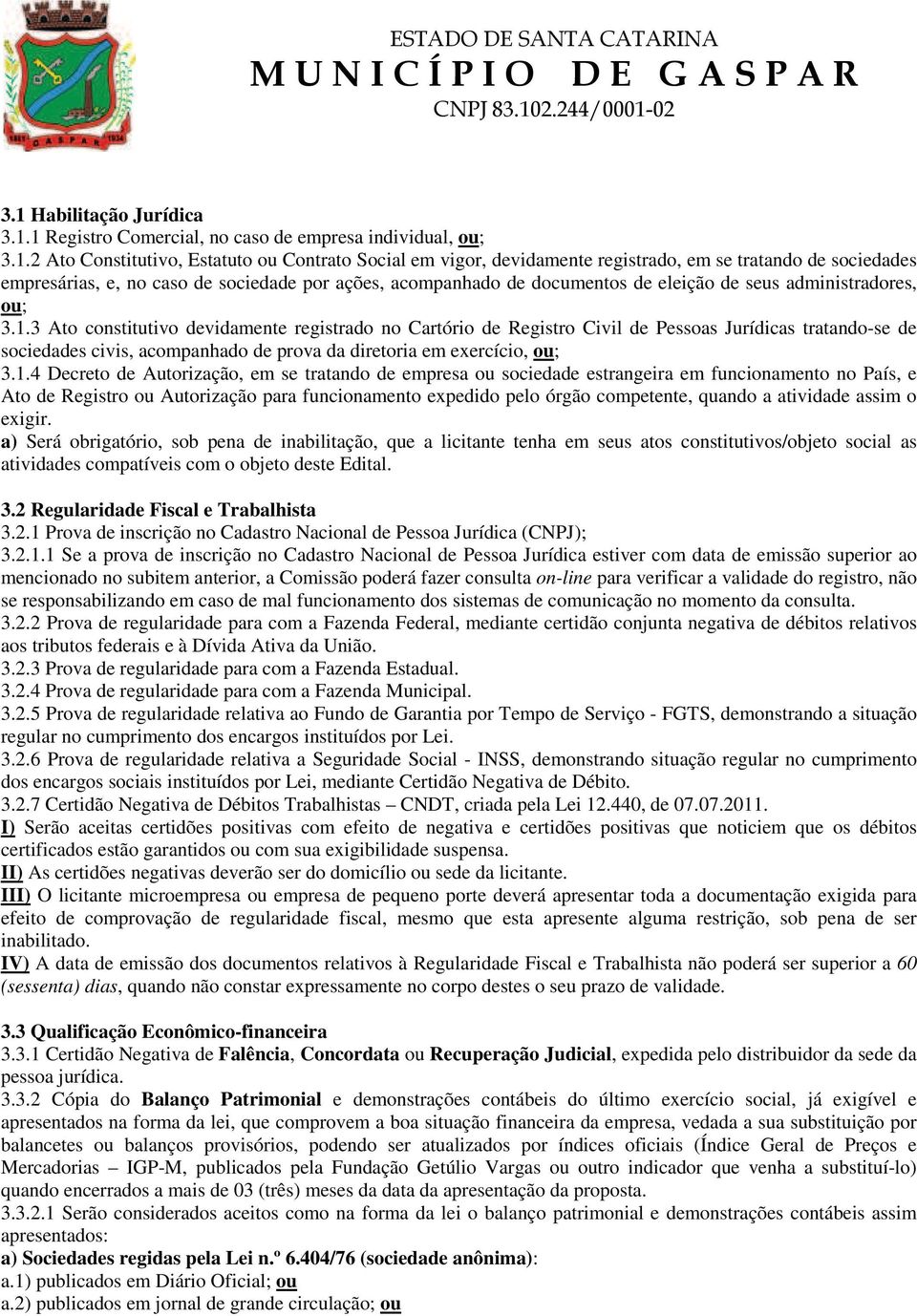 GASPAR

ESTADO DE SANTA CATARINA
MUNICÍPIO DE GASPAR
CNPJ 83.102.244/0001-02

3.1 Habilitação Jurídica
3.1.1 Registro Comercial, no caso de empresa individual, ou;
3.1.2 Ato Constitutivo, Estatuto ou Contrato Social em vigor, devidamente registrado, em se tratando de sociedades empresárias, e, no caso de sociedade por ações, acompanhado de documentos de eleição de seus administradores, ou;
3.1.3 Ato constitutivo devidamente registrado no Cartório de Registro Civil de Pessoas Jurídicas tratando-se de sociedades civis, acompanhado de prova da diretoria em exercício, ou;
3.1.4 Decreto de Autorização, em se tratando de empresa ou sociedade estrangeira em funcionamento no País, e Ato de Registro ou Autorização para funcionamento expedido pelo órgão competente, quando a atividade assim o exigir.
a) Será obrigatório, sob pena de inabilitação, que a licitante tenha em seus atos constitutivos/objeto social as atividades compatíveis com o objeto deste Edital.

3.2 Regularidade Fiscal e Trabalhista
3.2.1 Prova de inscrição no Cadastro Nacional de Pessoa Jurídica (CNPJ);
3.2.1.1 Se a prova de inscrição no Cadastro Nacional de Pessoa Jurídica estiver com data de emissão superior ao mencionado no subitem anterior, a Comissão poderá fazer consulta on-line para verificar a validade do registro, não se responsabilizando em caso de mal funcionamento dos sistemas de comunicação no momento da consulta.
3.2.2 Prova de regularidade para com a Fazenda Federal, mediante certidão conjunta negativa de débitos relativos aos tributos federais e à Dívida Ativa da União.
3.2.3 Prova de regularidade para com a Fazenda Estadual.
3.2.4 Prova de regularidade para com a Fazenda Municipal.
3.2.5 Prova de regularidade relativa ao Fundo de Garantia por Tempo de Serviço - FGTS, demonstrando a situação regular no cumprimento dos encargos instituídos por Lei.
3.2.6 Prova de regularidade relativa a Seguridade Social - INSS, demonstrando situação regular no cumprimento dos encargos sociais instituídos por Lei, mediante Certidão Negativa de Débito.
3.2.7 Certidão Negativa de Débitos Trabalhistas – CNDT, criada pela Lei 12.440, de 07.07.2011.
I) Serão aceitas certidões positivas com efeito de negativa e certidões positivas que noticiem que os débitos certificados estão garantidos ou com sua exigibilidade suspensa.
II) As certidões negativas deverão ser do domicílio ou sede da licitante.
III) O licitante microempresa ou empresa de pequeno porte deverá apresentar toda a documentação exigida para efeito de comprovação de regularidade fiscal, mesmo que esta apresente alguma restrição, sob pena de ser inabilitado.
IV) A data de emissão dos documentos relativos à Regularidade Fiscal e Trabalhista não poderá ser superior a 60 (sessenta) dias, quando não constar expressamente no corpo destes o seu prazo de validade.

3.3 Qualificação Econômico-financeira
3.3.1 Certidão Negativa de Falência, Concordata ou Recuperação Judicial, expedida pelo distribuidor da sede da pessoa jurídica.
3.3.2 Cópia do Balanço Patrimonial e demonstrações contábeis do último exercício social, já exigível e apresentados na forma da lei, que comprovem a boa situação financeira da empresa, vedada a sua substituição por balancetes ou balanços provisórios, podendo ser atualizados por índices oficiais (Índice Geral de Preços e Mercadorias – IGP-M, publicados pela Fundação Getúlio Vargas ou outro indicador que venha a substituí-lo) quando encerrados a mais de 03 (três) meses da data da apresentação da proposta.
3.3.2.1 Serão considerados aceitos como na forma da lei o balanço patrimonial e demonstrações contábeis assim apresentados:
a) Sociedades regidas pela Lei n.º 6.404/76 (sociedade anônima):
a.1) publicados em Diário Oficial; ou
a.2) publicados em jornal de grande circulação; ou